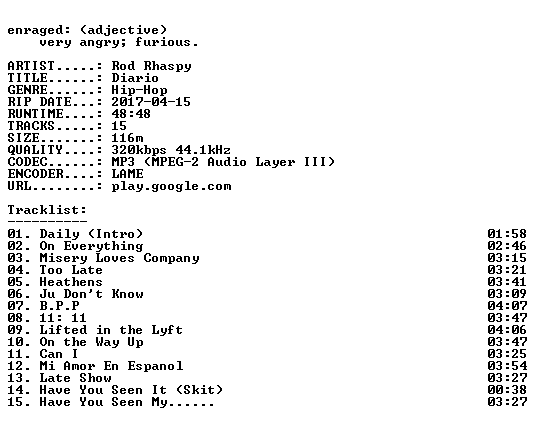 enraged: (adjective)
very angry; furious.

ARTIST.....: Rod Rhaspy
TITLE......: Diario
GENRE......: Hip-Hop
RIP DATE...: 2017-04-15
RUNTIME....: 48:48
TRACKS.....: 15
SIZE.......: 116m
QUALITY....: 320kbps 44.1kHz
CODEC......: MP3 (MPEG-2 Audio Layer III)
ENCODER....: LAME
URL........: play.google.com

Tracklist:
----------
01. Daily (Intro) 01:58
02. On Everything 02:46
03. Misery Loves Company 03:15
04. Too Late 03:21
05. Heathens 03:41
06. Ju Don't Know 03:09
07. B.P.P 04:07
08. 11: 11 03:47
09. Lifted in the Lyft 04:06
10. On the Way Up 03:47
11. Can I 03:25
12. Mi Amor En Espanol 03:54
13. Late Show 03:27
14. Have You Seen It (Skit) 00:38
15. Have You Seen My...... 03:27